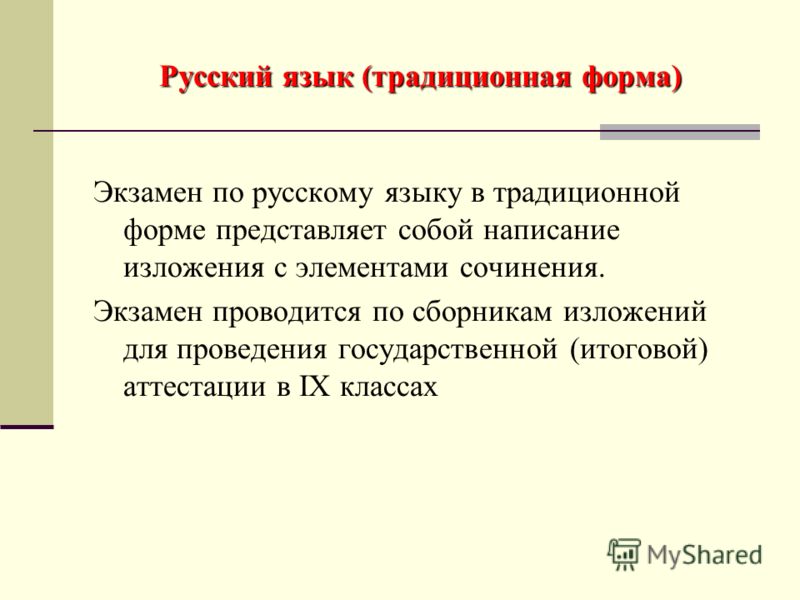 Русский язык (традиционная форма)

Экзамен по русскому языку в традиционной форме представляет собой написание изложения с элементами сочинения.

Экзамен проводится по сборникам изложений для проведения государственной (итоговой) аттестации в IX классах

MyShared